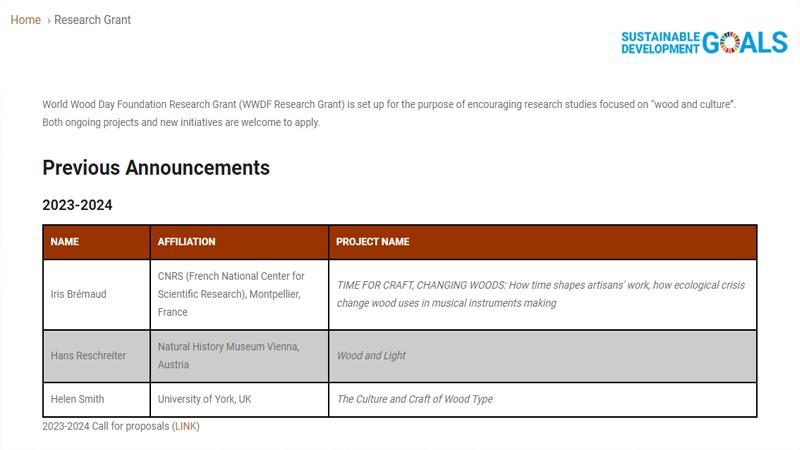 Home › Research Grant

SUSTAINABLE DEVELOPMENT GOALS

World Wood Day Foundation Research Grant (WWDF Research Grant) is set up for the purpose of encouraging research studies focused on "wood and culture". Both ongoing projects and new initiatives are welcome to apply.

Previous Announcements

2023-2024

| NAME | AFFILIATION | PROJECT NAME |
|---|---|---|
| Iris Brémaud | CNRS (French National Center for Scientific Research), Montpellier, France | TIME FOR CRAFT, CHANGING WOODS: How time shapes artisans' work, how ecological crisis change wood uses in musical instruments making |
| Hans Reschreiter | Natural History Museum Vienna, Austria | Wood and Light |
| Helen Smith | University of York, UK | The Culture and Craft of Wood Type |

2023-2024 Call for proposals (LINK)